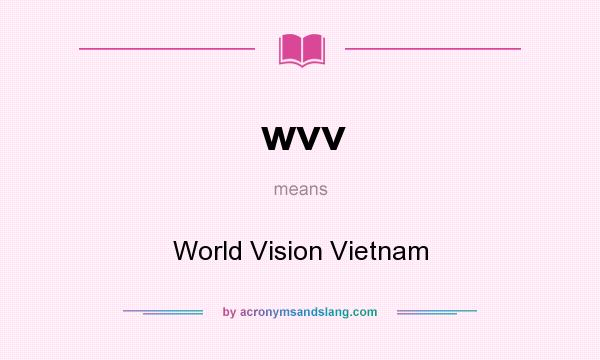 WVV

means

World Vision Vietnam

by acronymsandslang.com